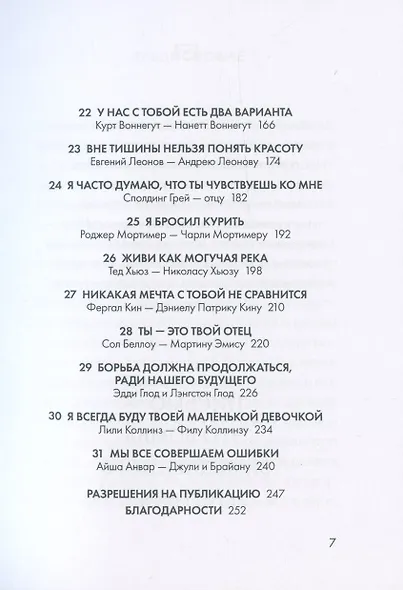 22 У НАС С ТОБОЙ ЕСТЬ ДВА ВАРИАНТА
Курт Воннегут — Нанетт Воннегут 166

23 ВНЕ ТИШИНЫ НЕЛЬЗЯ ПОНЯТЬ КРАСОТУ
Евгений Леонов — Андрею Леонову 174

24 Я ЧАСТО ДУМАЮ, ЧТО ТЫ ЧУВСТВУЕШЬ КО МНЕ
Сполдинг Грей — отцу 182

25 Я БРОСИЛ КУРИТЬ
Роджер Мортимер — Чарли Мортимеру 192

26 ЖИВИ КАК МОГУЧАЯ РЕКА
Тед Хьюз — Николасу Хьюзу 198

27 НИКАКАЯ МЕЧТА С ТОБОЙ НЕ СРАВНИТСЯ
Фергал Кин — Дэниелу Патрику Кину 210

28 ТЫ — ЭТО ТВОЙ ОТЕЦ
Сол Беллоу — Мартину Эмису 220

29 БОРЬБА ДОЛЖНА ПРОДОЛЖАТЬСЯ, РАДИ НАШЕГО БУДУЩЕГО
Эдди Глод и Лэнгстон Глод 226

30 Я ВСЕГДА БУДУ ТВОЕЙ МАЛЕНЬКОЙ ДЕВОЧКОЙ
Лили Коллинз — Филу Коллинзу 234

31 МЫ ВСЕ СОВЕРШАЕМ ОШИБКИ
Айша Анвар — Джули и Брайану 240

РАЗРЕШЕНИЯ НА ПУБЛИКАЦИЮ 247
БЛАГОДАРНОСТИ 252

7